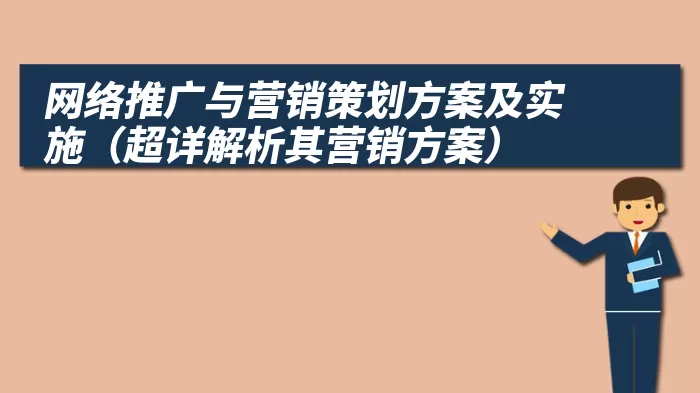 网络推广与营销策划方案及实施（超详解析其营销方案）